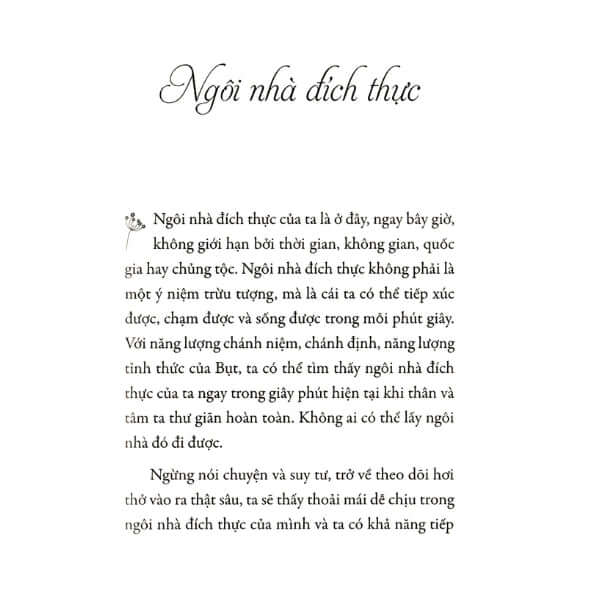 Ngôi nhà đích thực

Ngôi nhà đích thực của ta là ở đây, ngay bây giờ, không giới hạn bởi thời gian, không gian, quốc gia hay chủng tộc. Ngôi nhà đích thực không phải là một ý niệm trừu tượng, mà là cái ta có thể tiếp xúc được, chạm được và sống được trong mỗi phút giây. Với năng lượng chánh niệm, chánh định, năng lượng tỉnh thức của Bụt, ta có thể tìm thấy ngôi nhà đích thực của ta ngay trong giây phút hiện tại khi thân và tâm ta thư giãn hoàn toàn. Không ai có thể lấy ngôi nhà đó đi được.

Ngừng nói chuyện và suy tư, trở về theo dõi hơi thở vào ra thật sâu, ta sẽ thấy thoải mái dễ chịu trong ngôi nhà đích thực của mình và ta có khả năng tiếp